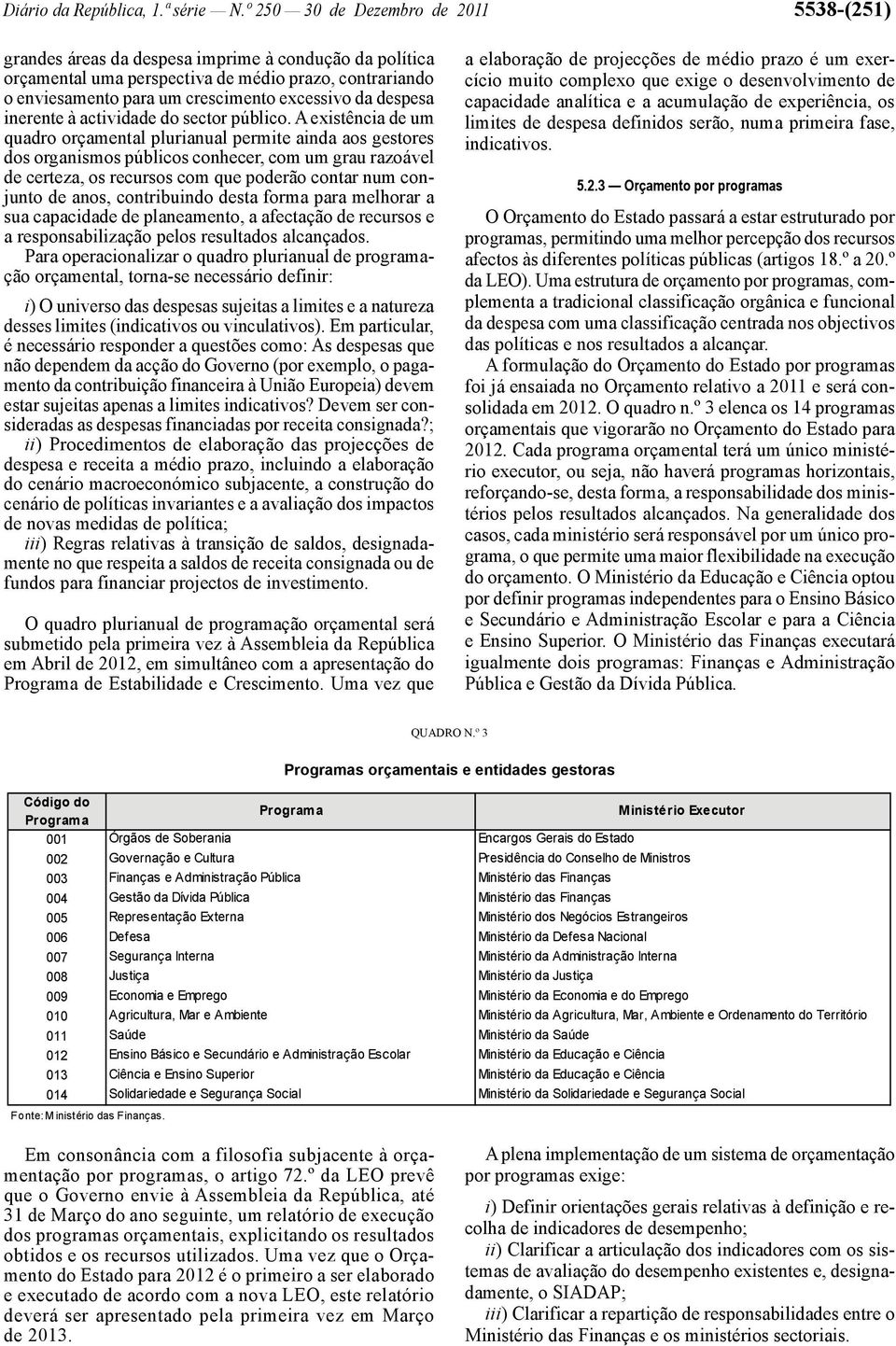 Diário da República, 1.ª série — N.º 250 — 30 de Dezembro de 2011

5538-(251)

grandes áreas da despesa imprime à condução da política orçamental uma perspectiva de médio prazo, contrariando o enviesamento para um crescimento excessivo da despesa inerente à actividade do sector público. A existência de um quadro orçamental plurianual permite ainda aos gestores dos organismos públicos conhecer, com um grau razoável de certeza, os recursos com que poderão contar num conjunto de anos, contribuindo desta forma para melhorar a sua capacidade de planeamento, a afectação de recursos e a responsabilização pelos resultados alcançados.

Para operacionalizar o quadro plurianual de programação orçamental, torna-se necessário definir:

i) O universo das despesas sujeitas a limites e a natureza desses limites (indicativos ou vinculativos). Em particular, é necessário responder a questões como: As despesas que não dependem da acção do Governo (por exemplo, o pagamento da contribuição financeira à União Europeia) devem estar sujeitas apenas a limites indicativos? Devem ser consideradas as despesas financiadas por receita consignada?;

ii) Procedimentos de elaboração das projecções de despesa e receita a médio prazo, incluindo a elaboração do cenário macroeconómico subjacente, a construção do cenário de políticas invariantes e a avaliação dos impactos de novas medidas de política;

iii) Regras relativas à transição de saldos, designadamente no que respeita a saldos de receita consignada ou de fundos para financiar projectos de investimento.

O quadro plurianual de programação orçamental será submetido pela primeira vez à Assembleia da República em Abril de 2012, em simultâneo com a apresentação do Programa de Estabilidade e Crescimento. Uma vez que a elaboração de projecções de médio prazo é um exercício muito complexo que exige o desenvolvimento de capacidade analítica e a acumulação de experiência, os limites de despesa definidos serão, numa primeira fase, indicativos.

5.2.3 — Orçamento por programas

O Orçamento do Estado passará a estar estruturado por programas, permitindo uma melhor percepção dos recursos afectos às diferentes políticas públicas (artigos 18.º a 20.º da LEO). Uma estrutura de orçamento por programas, complementa a tradicional classificação orgânica e funcional da despesa com uma classificação centrada nos objectivos das políticas e nos resultados a alcançar.

A formulação do Orçamento do Estado por programas foi já ensaiada no Orçamento relativo a 2011 e será consolidada em 2012. O quadro n.º 3 elenca os 14 programas orçamentais que vigorarão no Orçamento do Estado para 2012. Cada programa orçamental terá um único ministério executor, ou seja, não haverá programas horizontais, reforçando-se, desta forma, a responsabilidade dos ministérios pelos resultados alcançados. Na generalidade dos casos, cada ministério será responsável por um único programa, o que permite uma maior flexibilidade na execução do orçamento. O Ministério da Educação e Ciência optou por definir programas independentes para o Ensino Básico e Secundário e Administração Escolar e para a Ciência e Ensino Superior. O Ministério das Finanças executará igualmente dois programas: Finanças e Administração Pública e Gestão da Dívida Pública.

QUADRO N.º 3

Programas orçamentais e entidades gestoras

| Código do Programa | Programa | Ministério Executor |
|---|---|---|
| 001 | Órgãos de Soberania | Encargos Gerais do Estado |
| 002 | Governação e Cultura | Presidência do Conselho de Ministros |
| 003 | Finanças e Administração Pública | Ministério das Finanças |
| 004 | Gestão da Dívida Pública | Ministério das Finanças |
| 005 | Representação Externa | Ministério dos Negócios Estrangeiros |
| 006 | Defesa | Ministério da Defesa Nacional |
| 007 | Segurança Interna | Ministério da Administração Interna |
| 008 | Justiça | Ministério da Justiça |
| 009 | Economia e Emprego | Ministério da Economia e do Emprego |
| 010 | Agricultura, Mar e Ambiente | Ministério da Agricultura, Mar, Ambiente e Ordenamento do Território |
| 011 | Saúde | Ministério da Saúde |
| 012 | Ensino Básico e Secundário e Administração Escolar | Ministério da Educação e Ciência |
| 013 | Ciência e Ensino Superior | Ministério da Educação e Ciência |
| 014 | Solidariedade e Segurança Social | Ministério da Solidariedade e Segurança Social |

Fonte: Ministério das Finanças.

Em consonância com a filosofia subjacente à orçamentação por programas, o artigo 72.º da LEO prevê que o Governo envie à Assembleia da República, até 31 de Março do ano seguinte, um relatório de execução dos programas orçamentais, explicitando os resultados obtidos e os recursos utilizados. Uma vez que o Orçamento do Estado para 2012 é o primeiro a ser elaborado e executado de acordo com a nova LEO, este relatório deverá ser apresentado pela primeira vez em Março de 2013.

A plena implementação de um sistema de orçamentação por programas exige:

i) Definir orientações gerais relativas à definição e recolha de indicadores de desempenho;

ii) Clarificar a articulação dos indicadores com os sistemas de avaliação do desempenho existentes e, designadamente, o SIADAP;

iii) Clarificar a repartição de responsabilidades entre o Ministério das Finanças e os ministérios sectoriais.